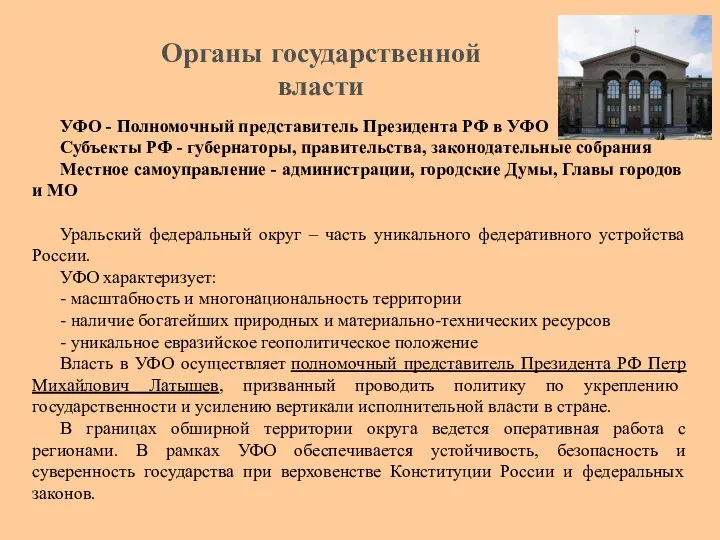 Органы государственной власти

УФО - Полномочный представитель Президента РФ в УФО
Субъекты РФ - губернаторы, правительства, законодательные собрания
Местное самоуправление - администрации, городские Думы, Главы городов и МО

Уральский федеральный округ – часть уникального федеративного устройства России.
УФО характеризует:
- масштабность и многонациональность территории
- наличие богатейших природных и материально-технических ресурсов
- уникальное евразийское геополитическое положение
Власть в УФО осуществляет полномочный представитель Президента РФ Петр Михайлович Латышев, призванный проводить политику по укреплению государственности и усилению вертикали исполнительной власти в стране.
В границах обширной территории округа ведется оперативная работа с регионами. В рамках УФО обеспечивается устойчивость, безопасность и суверенность государства при верховенстве Конституции России и федеральных законов.